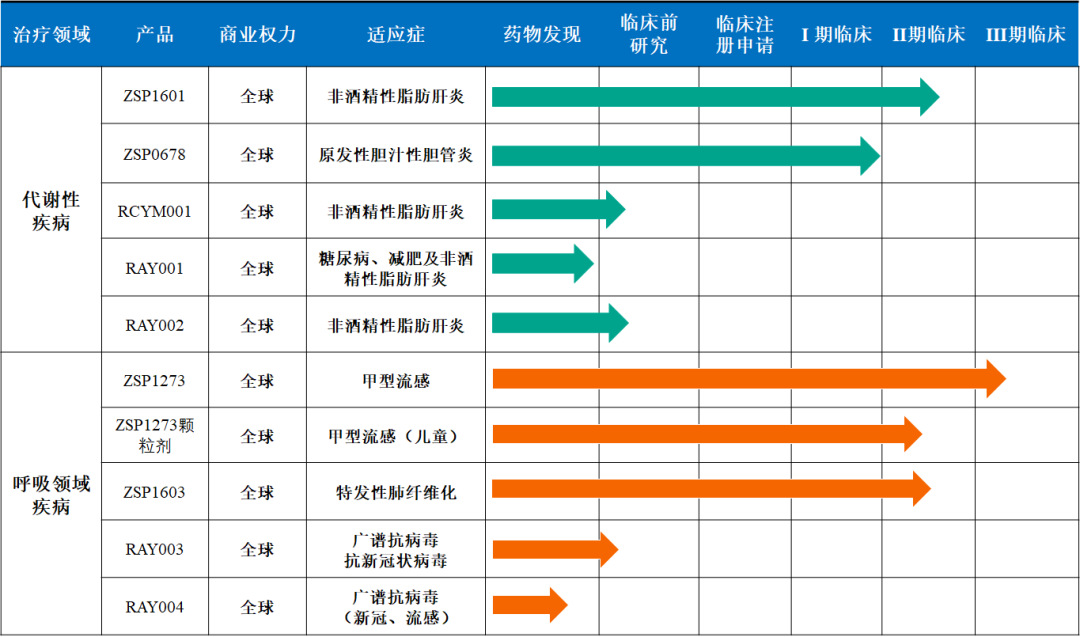 | 治疗领域 | 产品 | 商业权力 | 适应症 | 药物发现 | 临床前研究 | 临床注册申请 | I 期临床 | II期临床 | III期临床 |
|---|---|---|---|---|---|---|---|---|---|
| 代谢性疾病 | ZSP1601 | 全球 | 非酒精性脂肪肝炎 | | | | | | |
| | ZSP0678 | 全球 | 原发性胆汁性胆管炎 | | | | | | |
| | RCYM001 | 全球 | 非酒精性脂肪肝炎 | | | | | | |
| | RAY001 | 全球 | 糖尿病、减肥及非酒精性脂肪肝炎 | | | | | | |
| | RAY002 | 全球 | 非酒精性脂肪肝炎 | | | | | | |
| 呼吸领域疾病 | ZSP1273 | 全球 | 甲型流感 | | | | | | |
| | ZSP1273颗粒剂 | 全球 | 甲型流感（儿童） | | | | | | |
| | ZSP1603 | 全球 | 特发性肺纤维化 | | | | | | |
| | RAY003 | 全球 | 广谱抗病毒 抗新冠状病毒 | | | | | | |
| | RAY004 | 全球 | 广谱抗病毒（新冠、流感） | | | | | | |